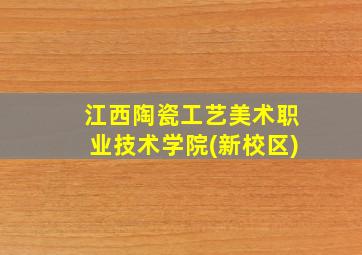 江西陶瓷工艺美术职业技术学院(新校区)